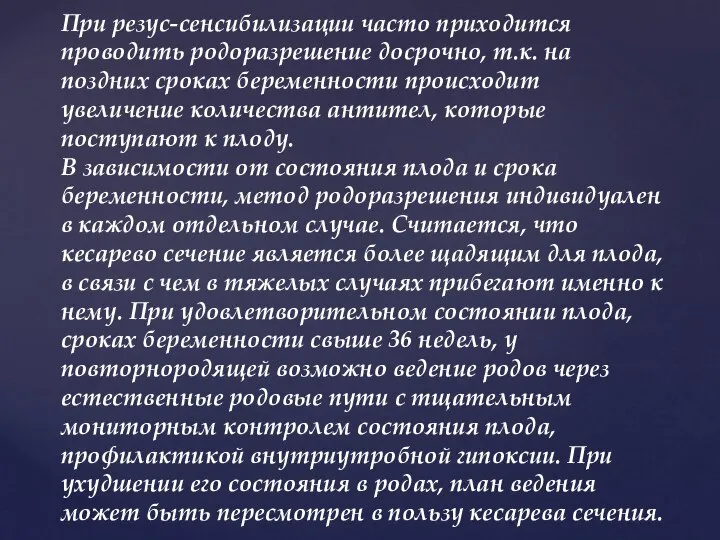 При резус-сенсибилизации часто приходится проводить родоразрешение досрочно, т.к. на поздних сроках беременности происходит увеличение количества антител, которые поступают к плоду.
В зависимости от состояния плода и срока беременности, метод родоразрешения индивидуален в каждом отдельном случае. Считается, что кесарево сечение является более щадящим для плода, в связи с чем в тяжелых случаях прибегают именно к нему. При удовлетворительном состоянии плода, сроках беременности свыше 36 недель, у повторнородящей возможно ведение родов через естественные родовые пути с тщательным мониторным контролем состояния плода, профилактикой внутриутробной гипоксии. При ухудшении его состояния в родах, план ведения может быть пересмотрен в пользу кесарева сечения.